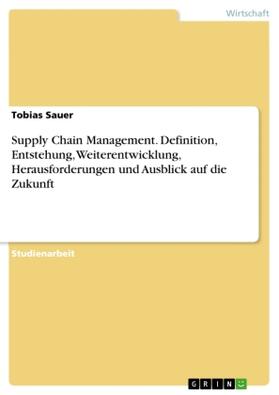 Wirtschaft

Tobias Sauer

Supply Chain Management. Definition, Entstehung, Weiterentwicklung, Herausforderungen und Ausblick auf die Zukunft

Studienarbeit

GRIN